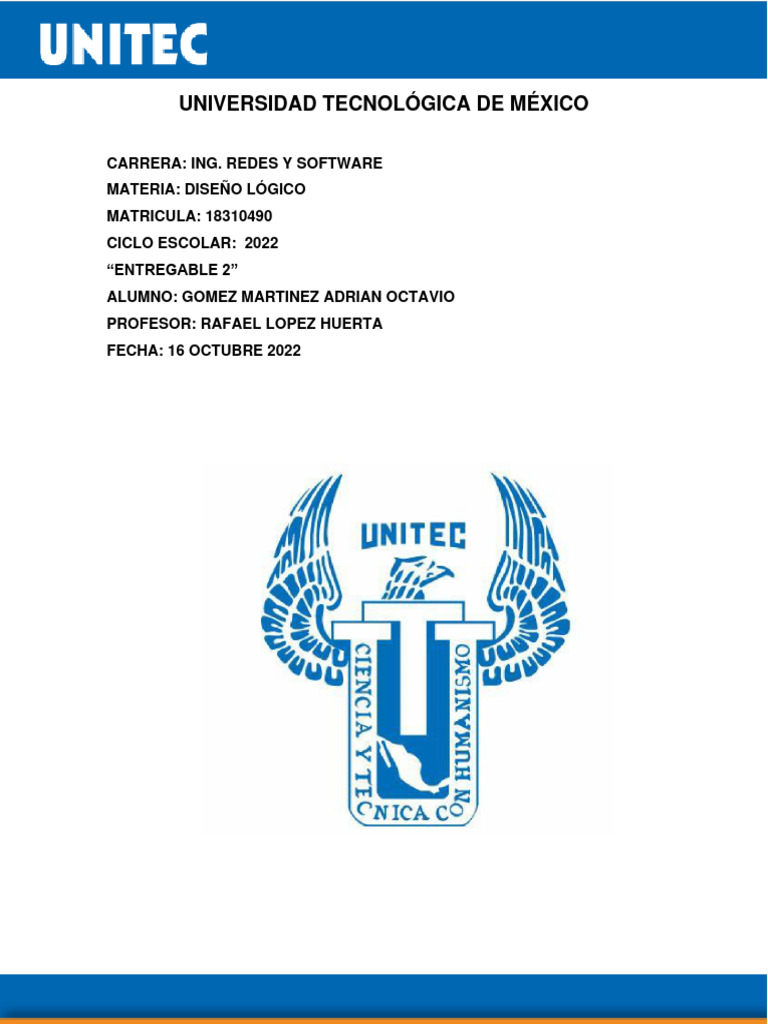 UNITEC

UNIVERSIDAD TECNOLÓGICA DE MÉXICO

CARRERA: ING. REDES Y SOFTWARE
MATERIA: DISEÑO LÓGICO
MATRICULA: 18310490
CICLO ESCOLAR: 2022
“ENTREGABLE 2”
ALUMNO: GOMEZ MARTINEZ ADRIAN OCTAVIO
PROFESOR: RAFAEL LOPEZ HUERTA
FECHA: 16 OCTUBRE 2022

UNITEC

CIENCIA Y TECNICA CON HUMANISMO